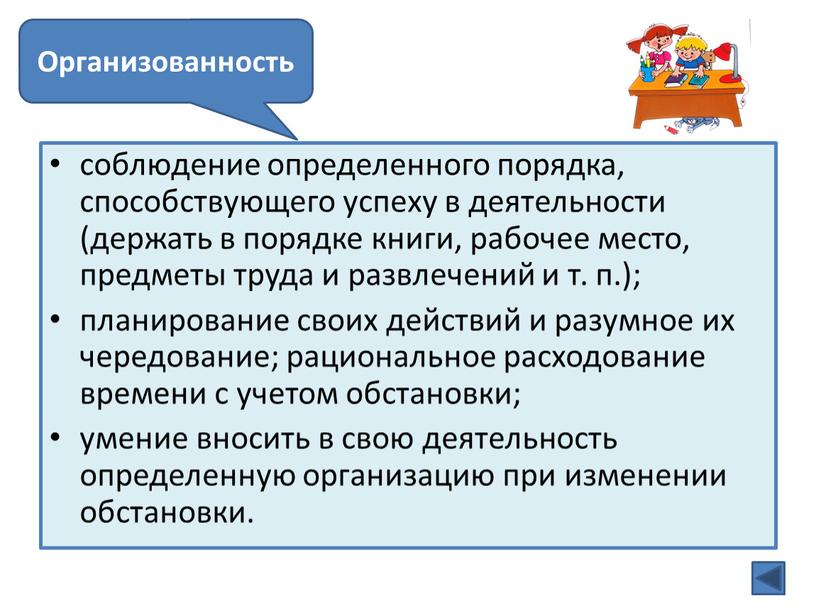 Организованность

• соблюдение определенного порядка, способствующего успеху в деятельности (держать в порядке книги, рабочее место, предметы труда и развлечений и т. п.);
• планирование своих действий и разумное их чередование; рациональное расходование времени с учетом обстановки;
• умение вносить в свою деятельность определенную организацию при изменении обстановки.